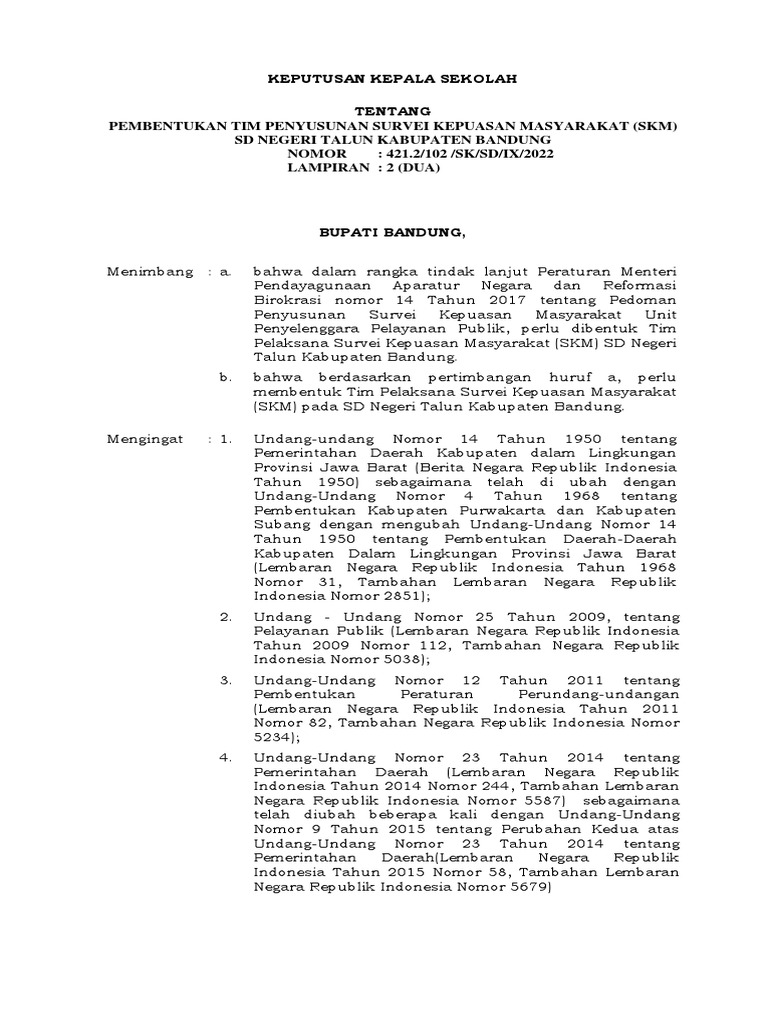 KEPUTUSAN KEPALA SEKOLAH

TENTANG
PEMBENTUKAN TIM PENYUSUNAN SURVEI KEPUASAN MASYARAKAT (SKM)
SD NEGERI TALUN KABUPATEN BANDUNG
NOMOR : 421.2/102 /SK/SD/IX/2022
LAMPIRAN : 2 (DUA)

BUPATI BANDUNG,

Menimbang : a. bahwa dalam rangka tindak lanjut Peraturan Menteri Pendayagunaan Aparatur Negara dan Reformasi Birokrasi nomor 14 Tahun 2017 tentang Pedoman Penyusunan Survei Kepuasan Masyarakat Unit Penyelenggara Pelayanan Publik, perlu dibentuk Tim Pelaksana Survei Kepuasan Masyarakat (SKM) SD Negeri Talun Kabupaten Bandung.

b. bahwa berdasarkan pertimbangan huruf a, perlu membentuk Tim Pelaksana Survei Kepuasan Masyarakat (SKM) pada SD Negeri Talun Kabupaten Bandung.

Mengingat : 1. Undang-undang Nomor 14 Tahun 1950 tentang Pemerintahan Daerah Kabupaten dalam Lingkungan Provinsi Jawa Barat (Berita Negara Republik Indonesia Tahun 1950) sebagaimana telah di ubah dengan Undang-Undang Nomor 4 Tahun 1968 tentang Pembentukan Kabupaten Purwakarta dan Kabupaten Subang dengan mengubah Undang-Undang Nomor 14 Tahun 1950 tentang Pembentukan Daerah-Daerah Kabupaten Dalam Lingkungan Provinsi Jawa Barat (Lembaran Negara Republik Indonesia Tahun 1968 Nomor 31, Tambahan Lembaran Negara Republik Indonesia Nomor 2851);

2. Undang - Undang Nomor 25 Tahun 2009, tentang Pelayanan Publik (Lembaran Negara Republik Indonesia Tahun 2009 Nomor 112, Tambahan Negara Republik Indonesia Nomor 5038);

3. Undang-Undang Nomor 12 Tahun 2011 tentang Pembentukan Peraturan Perundang-undangan (Lembaran Negara Republik Indonesia Tahun 2011 Nomor 82, Tambahan Negara Republik Indonesia Nomor 5234);

4. Undang-Undang Nomor 23 Tahun 2014 tentang Pemerintahan Daerah (Lembaran Negara Republik Indonesia Tahun 2014 Nomor 244, Tambahan Lembaran Negara Republik Indonesia Nomor 5587) sebagaimana telah diubah beberapa kali dengan Undang-Undang Nomor 9 Tahun 2015 tentang Perubahan Kedua atas Undang-Undang Nomor 23 Tahun 2014 tentang Pemerintahan Daerah(Lembaran Negara Republik Indonesia Tahun 2015 Nomor 58, Tambahan Lembaran Negara Republik Indonesia Nomor 5679)